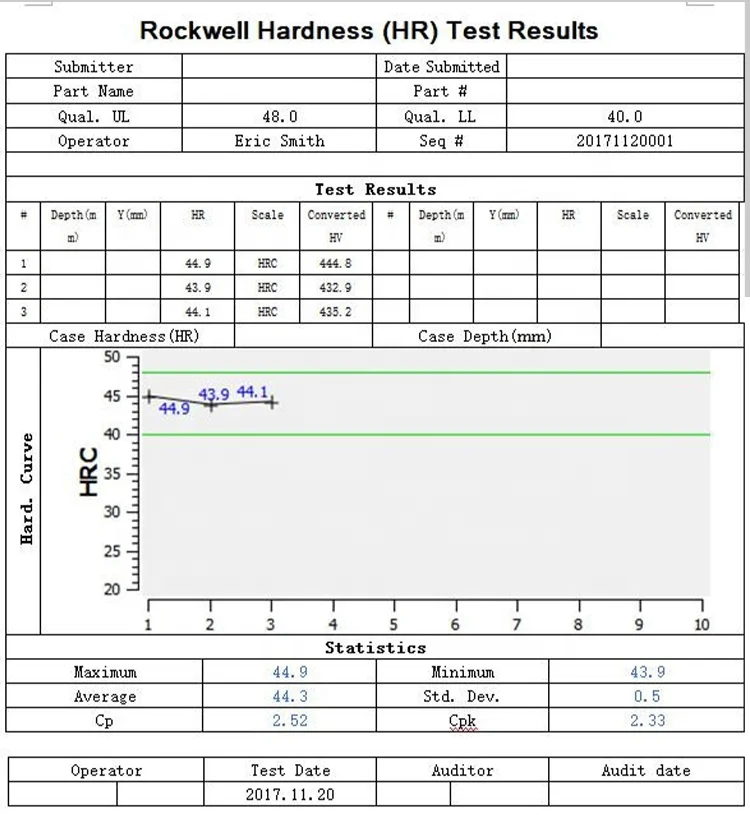 Rockwell Hardness (HR) Test Results

| Submitter | | Date Submitted | |
|---|---|---|---|
| Part Name | | Part # | |
| Qual. UL | 48.0 | Qual. LL | 40.0 |
| Operator | Eric Smith | Seq # | 20171120001 |

Test Results

| # | Depth(mm) | Y(mm) | HR | Scale | Converted HV | # | Depth(mm) | Y(mm) | HR | Scale | Converted HV |
|---|---|---|---|---|---|---|---|---|---|---|---|
| 1 | | | 44.9 | HRC | 444.8 | | | | | | |
| 2 | | | 43.9 | HRC | 432.9 | | | | | | |
| 3 | | | 44.1 | HRC | 435.2 | | | | | | |

| Case Hardness(HR) | | Case Depth(mm) | |
|---|---|---|---|

Hard. Curve

HRC
50
45
40
35
30
25
20
44.9
43.9
44.1
1 2 3 4 5 6 7 8 9 10

Statistics

| Maximum | 44.9 | Minimum | 43.9 |
|---|---|---|---|
| Average | 44.3 | Std. Dev. | 0.5 |
| Cp | 2.52 | Cpk | 2.33 |

| Operator | Test Date | Auditor | Audit date |
|---|---|---|---|
| | 2017.11.20 | | |